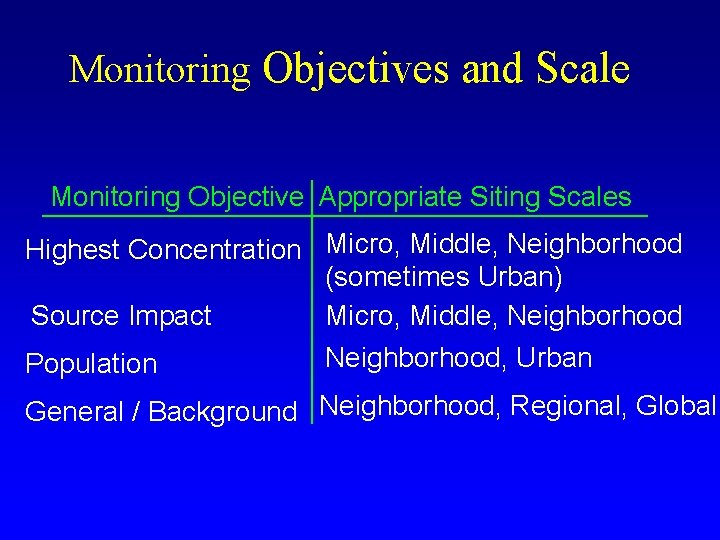 Monitoring Objectives and Scale

| Monitoring Objective | Appropriate Siting Scales |
|---|---|
| Highest Concentration | Micro, Middle, Neighborhood (sometimes Urban) |
| Source Impact | Micro, Middle, Neighborhood |
| Population | Neighborhood, Urban |
| General / Background | Neighborhood, Regional, Global |